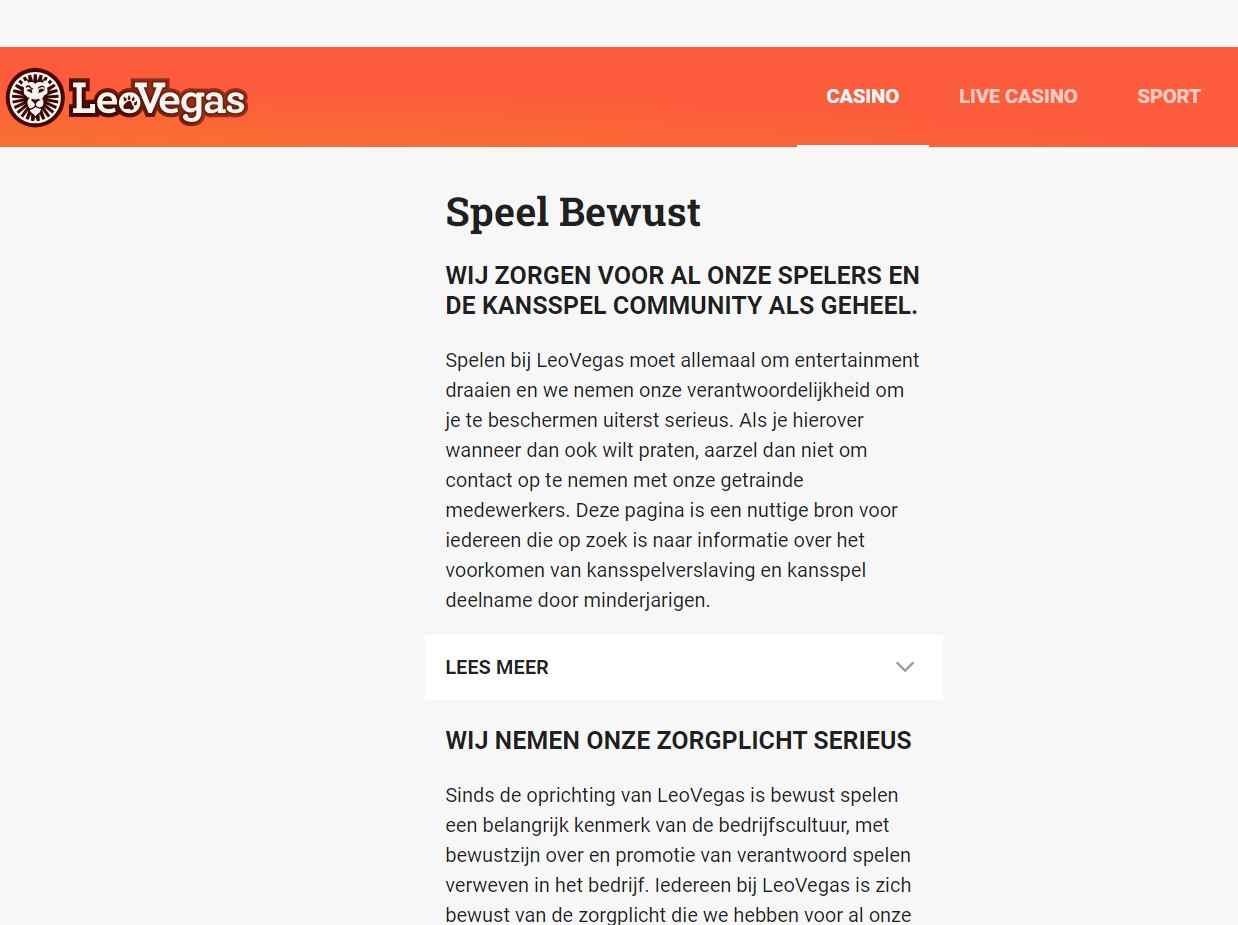 LeoVegas

CASINO LIVE CASINO SPORT

Speel Bewust

WIJ ZORGEN VOOR AL ONZE SPELERS EN DE KANSSPEL COMMUNITY ALS GEHEEL.

Spelen bij LeoVegas moet allemaal om entertainment draaien en we nemen onze verantwoordelijkheid om je te beschermen uiterst serieus. Als je hierover wanneer dan ook wilt praten, aarzel dan niet om contact op te nemen met onze getrainde medewerkers. Deze pagina is een nuttige bron voor iedereen die op zoek is naar informatie over het voorkomen van kansspelverslaving en kansspel deelname door minderjarigen.

LEES MEER

WIJ NEMEN ONZE ZORGPLICHT SERIEUS

Sinds de oprichting van LeoVegas is bewust spelen een belangrijk kenmerk van de bedrijfscultuur, met bewustzijn over en promotie van verantwoord spelen verweven in het bedrijf. Iedereen bij LeoVegas is zich bewust van de zorgplicht die we hebben voor al onze